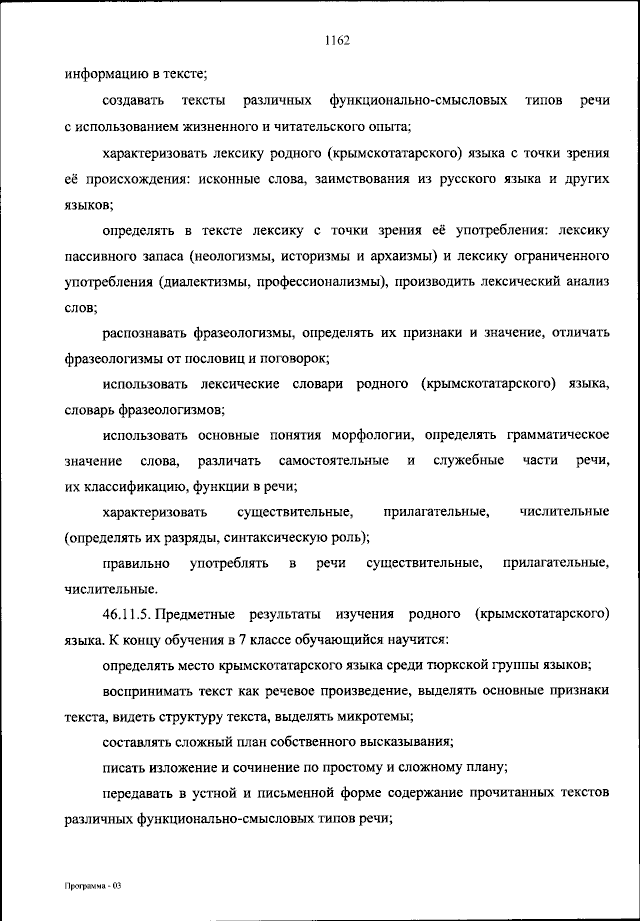 1162

информацию в тексте;

создавать тексты различных функционально-смысловых типов речи с использованием жизненного и читательского опыта;

характеризовать лексику родного (крымскотатарского) языка с точки зрения её происхождения: исконные слова, заимствования из русского языка и других языков;

определять в тексте лексику с точки зрения её употребления: лексику пассивного запаса (неологизмы, историзмы и архаизмы) и лексику ограниченного употребления (диалектизмы, профессионализмы), производить лексический анализ слов;

распознавать фразеологизмы, определять их признаки и значение, отличать фразеологизмы от пословиц и поговорок;

использовать лексические словари родного (крымскотатарского) языка, словарь фразеологизмов;

использовать основные понятия морфологии, определять грамматическое значение слова, различать самостоятельные и служебные части речи, их классификацию, функции в речи;

характеризовать существительные, прилагательные, числительные (определять их разряды, синтаксическую роль);

правильно употреблять в речи существительные, прилагательные, числительные.

46.11.5. Предметные результаты изучения родного (крымскотатарского) языка. К концу обучения в 7 классе обучающийся научится:

определять место крымскотатарского языка среди тюркской группы языков;

воспринимать текст как речевое произведение, выделять основные признаки текста, видеть структуру текста, выделять микротемы;

составлять сложный план собственного высказывания;

писать изложение и сочинение по простому и сложному плану;

передавать в устной и письменной форме содержание прочитанных текстов различных функционально-смысловых типов речи;

Программа - 03